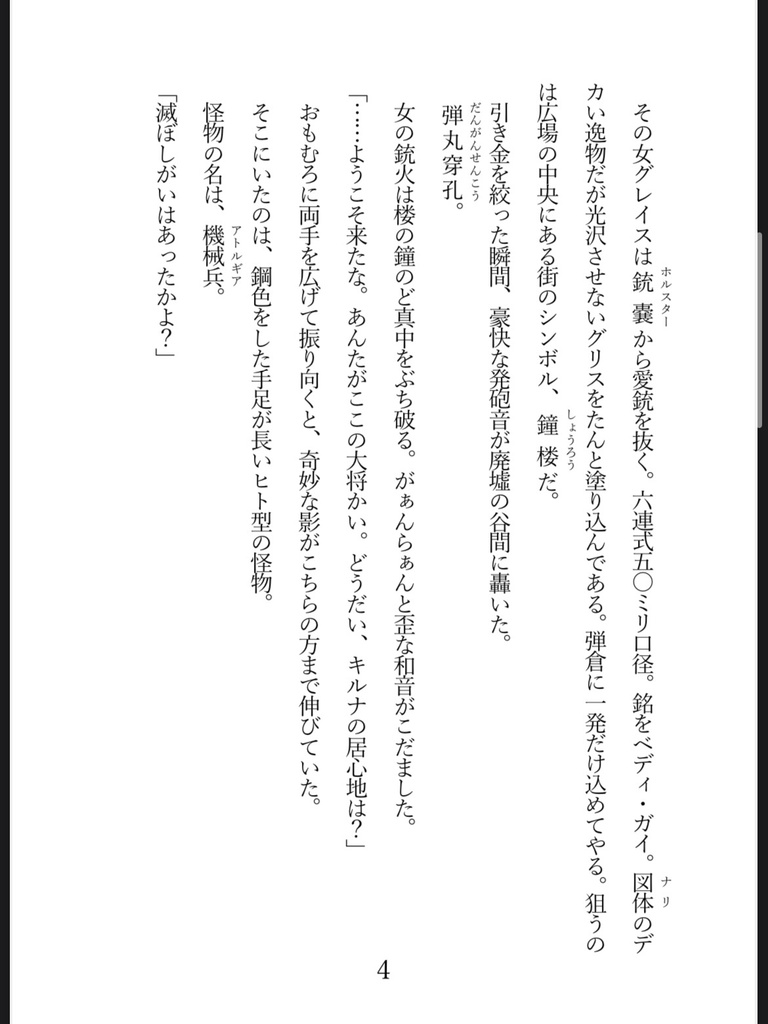 その女グレイスは銃嚢（ホルスター）から愛銃を抜く。六連式五〇ミリ口径。銘をベディ・ガイ。図体（ナリ）のデカい逸物だが光沢させないグリスをたんと塗り込んである。弾倉に一発だけ込めてやる。狙うのは広場の中央にある街のシンボル、鐘楼（しょうろう）だ。

引き金を絞った瞬間、豪快な発砲音が廃墟の谷間に轟いた。

弾丸穿孔（だんがんせんこう）。

女の銃火は楼の鐘のど真中をぶち破る。がぁんらぁんと歪な和音がこだました。

「……ようこそ来たな。あんたがここの大将かい。どうだい、キルナの居心地は？」

おもむろに両手を広げて振り向くと、奇妙な影がこちらの方まで伸びていた。

そこにいたのは、鋼色をした手足が長いヒト型の怪物。

怪物の名は、機械兵（アトルギア）。

「滅ぼしがいはあったかよ？」

4